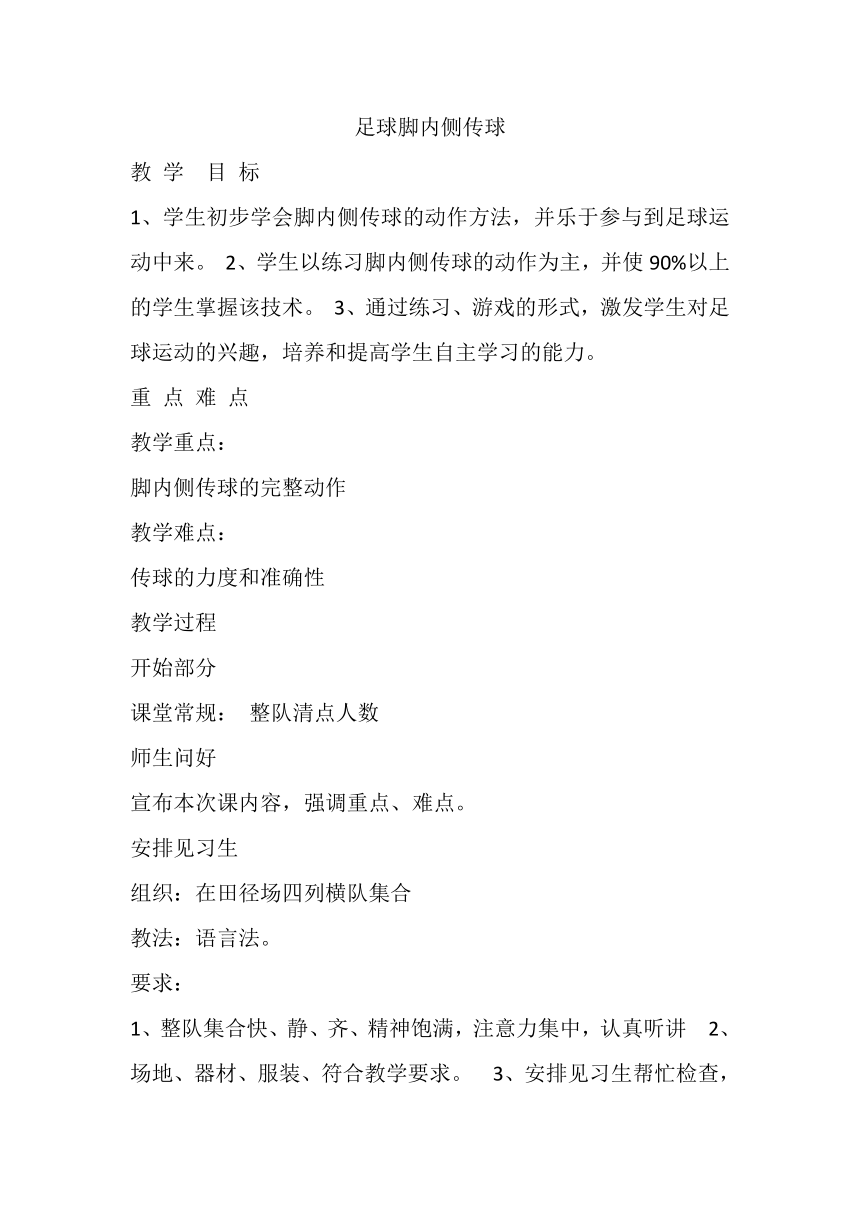 足球脚内侧传球

教 学 目 标

1、学生初步学会脚内侧传球的动作方法，并乐于参与到足球运动中来。 2、学生以练习脚内侧传球的动作为主，并使 90%以上的学生掌握该技术。 3、通过练习、游戏的形式，激发学生对足球运动的兴趣，培养和提高学生自主学习的能力。

重 点 难 点

教学重点：

脚内侧传球的完整动作

教学难点：

传球的力度和准确性

教学过程

开始部分

课堂常规： 整队清点人数

师生问好

宣布本次课内容，强调重点、难点。

安排见习生

组织：在田径场四列横队集合

教法：语言法。

要求：

1、整队集合快、静、齐、精神饱满，注意力集中，认真听讲 2、场地、器材、服装、符合教学要求。 3、安排见习生帮忙检查，